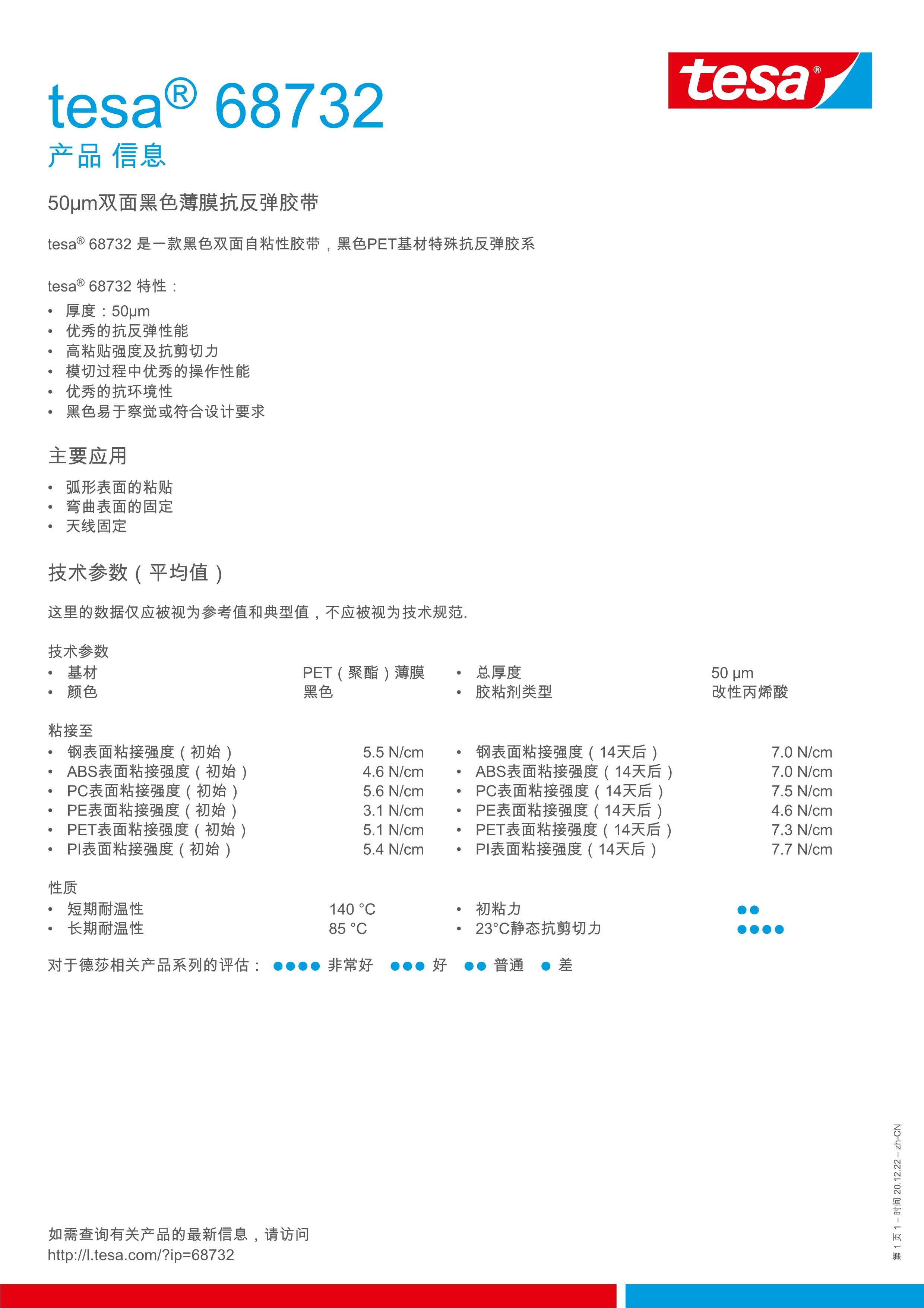 tesa®

tesa® 68732
产品 信息

50μm双面黑色薄膜抗反弹胶带

tesa® 68732 是一款黑色双面自粘性胶带，黑色PET基材特殊抗反弹胶系

tesa® 68732 特性：
• 厚度：50μm
• 优秀的抗反弹性能
• 高粘贴强度及抗剪切力
• 模切过程中优秀的操作性能
• 优秀的抗环境性
• 黑色易于察觉或符合设计要求

主要应用
• 弧形表面的粘贴
• 弯曲表面的固定
• 天线固定

技术参数（平均值）

这里的数据仅应被视为参考值和典型值，不应被视为技术规范.

技术参数
• 基材 PET（聚酯）薄膜
• 颜色 黑色
• 总厚度 50 μm
• 胶粘剂类型 改性丙烯酸

粘接至
• 钢表面粘接强度（初始） 5.5 N/cm
• ABS表面粘接强度（初始） 4.6 N/cm
• PC表面粘接强度（初始） 5.6 N/cm
• PE表面粘接强度（初始） 3.1 N/cm
• PET表面粘接强度（初始） 5.1 N/cm
• PI表面粘接强度（初始） 5.4 N/cm
• 钢表面粘接强度（14天后） 7.0 N/cm
• ABS表面粘接强度（14天后） 7.0 N/cm
• PC表面粘接强度（14天后） 7.5 N/cm
• PE表面粘接强度（14天后） 4.6 N/cm
• PET表面粘接强度（14天后） 7.3 N/cm
• PI表面粘接强度（14天后） 7.7 N/cm

性质
• 短期耐温性 140 °C
• 长期耐温性 85 °C
• 初粘力 ●●
• 23°C静态抗剪切力 ●●●●

对于德莎相关产品系列的评估： ●●●● 非常好 ●●● 好 ●● 普通 ● 差

如需查询有关产品的最新信息，请访问
http://l.tesa.com/?ip=68732

第 1 页 1 – 时间 20.12.22 – zh-CN